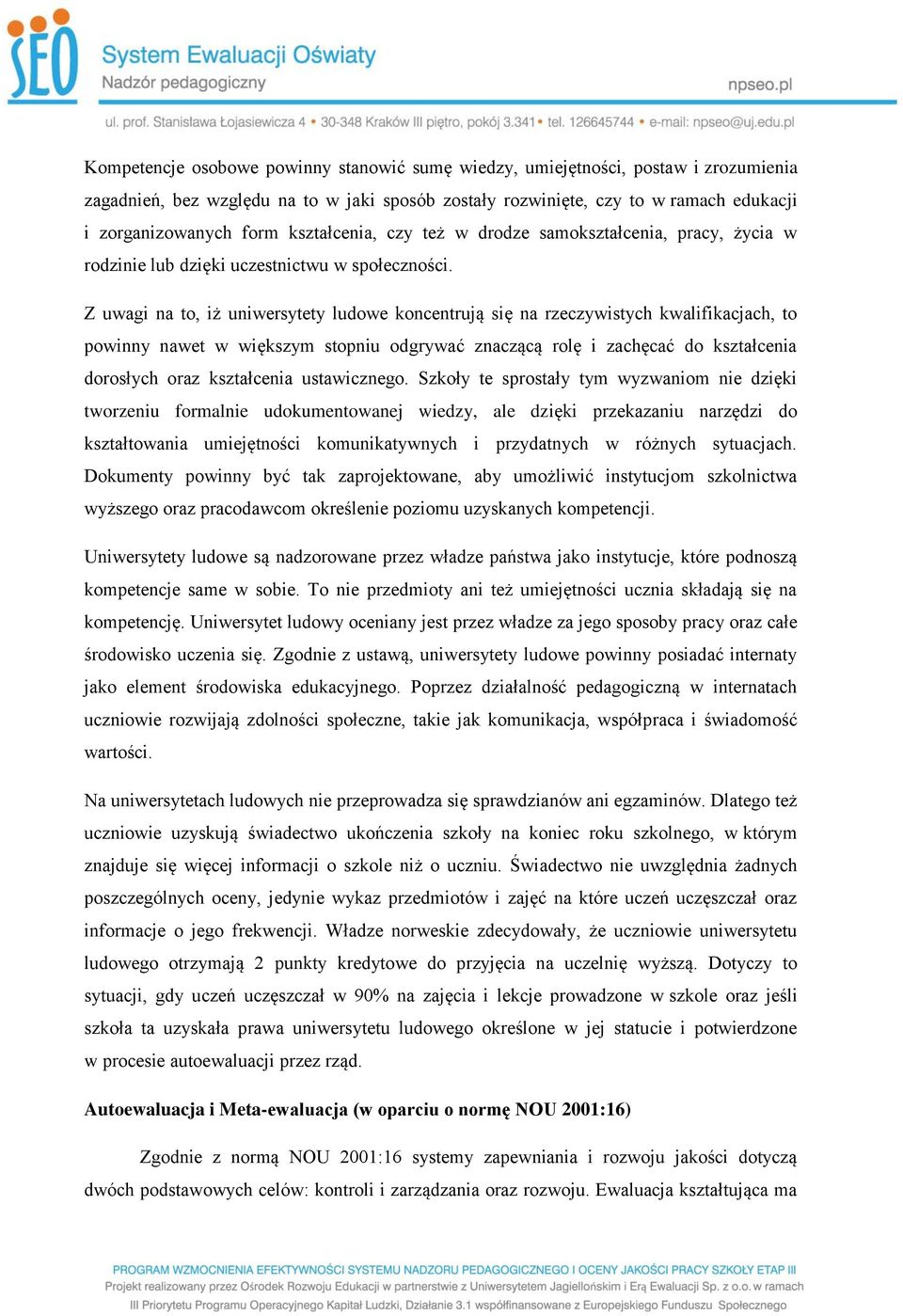 SEO System Ewaluacji Oświaty
Nadzór pedagogiczny
npseo.pl
ul. prof. Stanisława Łojasiewicza 4 • 30-348 Kraków III piętro, pokój 3.341 • tel. 126645744 • e-mail: npseo@uj.edu.pl

Kompetencje osobowe powinny stanowić sumę wiedzy, umiejętności, postaw i zrozumienia zagadnień, bez względu na to w jaki sposób zostały rozwinięte, czy to w ramach edukacji i zorganizowanych form kształcenia, czy też w drodze samokształcenia, pracy, życia w rodzinie lub dzięki uczestnictwu w społeczności.

Z uwagi na to, iż uniwersytety ludowe koncentrują się na rzeczywistych kwalifikacjach, to powinny nawet w większym stopniu odgrywać znaczącą rolę i zachęcać do kształcenia dorosłych oraz kształcenia ustawicznego. Szkoły te sprostały tym wyzwaniom nie dzięki tworzeniu formalnie udokumentowanej wiedzy, ale dzięki przekazaniu narzędzi do kształtowania umiejętności komunikatywnych i przydatnych w różnych sytuacjach. Dokumenty powinny być tak zaprojektowane, aby umożliwić instytucjom szkolnictwa wyższego oraz pracodawcom określenie poziomu uzyskanych kompetencji.

Uniwersytety ludowe są nadzorowane przez władze państwa jako instytucje, które podnoszą kompetencje same w sobie. To nie przedmioty ani też umiejętności ucznia składają się na kompetencję. Uniwersytet ludowy oceniany jest przez władze za jego sposoby pracy oraz całe środowisko uczenia się. Zgodnie z ustawą, uniwersytety ludowe powinny posiadać internaty jako element środowiska edukacyjnego. Poprzez działalność pedagogiczną w internatach uczniowie rozwijają zdolności społeczne, takie jak komunikacja, współpraca i świadomość wartości.

Na uniwersytetach ludowych nie przeprowadza się sprawdzianów ani egzaminów. Dlatego też uczniowie uzyskują świadectwo ukończenia szkoły na koniec roku szkolnego, w którym znajduje się więcej informacji o szkole niż o uczniu. Świadectwo nie uwzględnia żadnych poszczególnych oceny, jedynie wykaz przedmiotów i zajęć na które uczeń uczęszczał oraz informacje o jego frekwencji. Władze norweskie zdecydowały, że uczniowie uniwersytetu ludowego otrzymają 2 punkty kredytowe do przyjęcia na uczelnię wyższą. Dotyczy to sytuacji, gdy uczeń uczęszczał w 90% na zajęcia i lekcje prowadzone w szkole oraz jeśli szkoła ta uzyskała prawa uniwersytetu ludowego określone w jej statucie i potwierdzone w procesie autoewaluacji przez rząd.

Autoewaluacja i Meta-ewaluacja (w oparciu o normę NOU 2001:16)

Zgodnie z normą NOU 2001:16 systemy zapewniania i rozwoju jakości dotyczą dwóch podstawowych celów: kontroli i zarządzania oraz rozwoju. Ewaluacja kształtująca ma

PROGRAM WZMOCNIENIA EFEKTYWNOŚCI SYSTEMU NADZORU PEDAGOGICZNEGO I OCENY JAKOŚCI PRACY SZKOŁY ETAP III
Projekt realizowany przez Ośrodek Rozwoju Edukacji w partnerstwie z Uniwersytetem Jagiellońskim i Erą Ewaluacji Sp. z o.o. w ramach III Priorytetu Programu Operacyjnego Kapitał Ludzki, Działanie 3.1 współfinansowane z Europejskiego Funduszu Społecznego